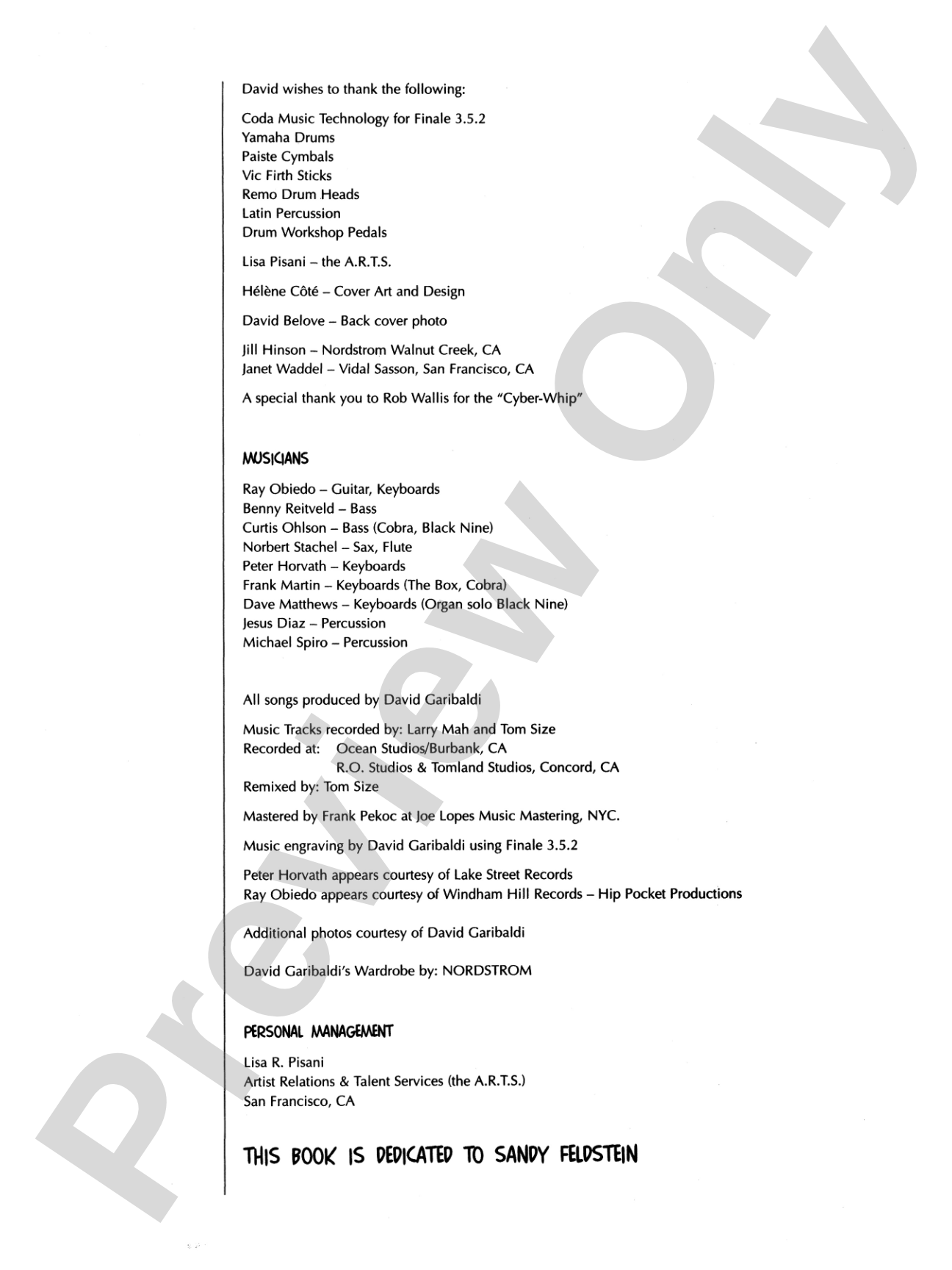 David wishes to thank the following:

Coda Music Technology for Finale 3.5.2
Yamaha Drums
Paiste Cymbals
Vic Firth Sticks
Remo Drum Heads
Latin Percussion
Drum Workshop Pedals

Lisa Pisani – the A.R.T.S.

Hélène Côté – Cover Art and Design

David Belove – Back cover photo

Jill Hinson – Nordstrom Walnut Creek, CA
Janet Waddel – Vidal Sasson, San Francisco, CA

A special thank you to Rob Wallis for the "Cyber-Whip"

MUSICIANS

Ray Obiedo – Guitar, Keyboards
Benny Reitveld – Bass
Curtis Ohlson – Bass (Cobra, Black Nine)
Norbert Stachel – Sax, Flute
Peter Horvath – Keyboards
Frank Martin – Keyboards (The Box, Cobra)
Dave Matthews – Keyboards (Organ solo Black Nine)
Jesus Diaz – Percussion
Michael Spiro – Percussion

All songs produced by David Garibaldi

Music Tracks recorded by: Larry Mah and Tom Size
Recorded at: Ocean Studios/Burbank, CA
R.O. Studios & Tomland Studios, Concord, CA
Remixed by: Tom Size

Mastered by Frank Pekoc at Joe Lopes Music Mastering, NYC.

Music engraving by David Garibaldi using Finale 3.5.2

Peter Horvath appears courtesy of Lake Street Records
Ray Obiedo appears courtesy of Windham Hill Records – Hip Pocket Productions

Additional photos courtesy of David Garibaldi

David Garibaldi's Wardrobe by: NORDSTROM

PERSONAL MANAGEMENT

Lisa R. Pisani
Artist Relations & Talent Services (the A.R.T.S.)
San Francisco, CA

THIS BOOK IS DEDICATED TO SANDY FELDSTEIN

Preview Only